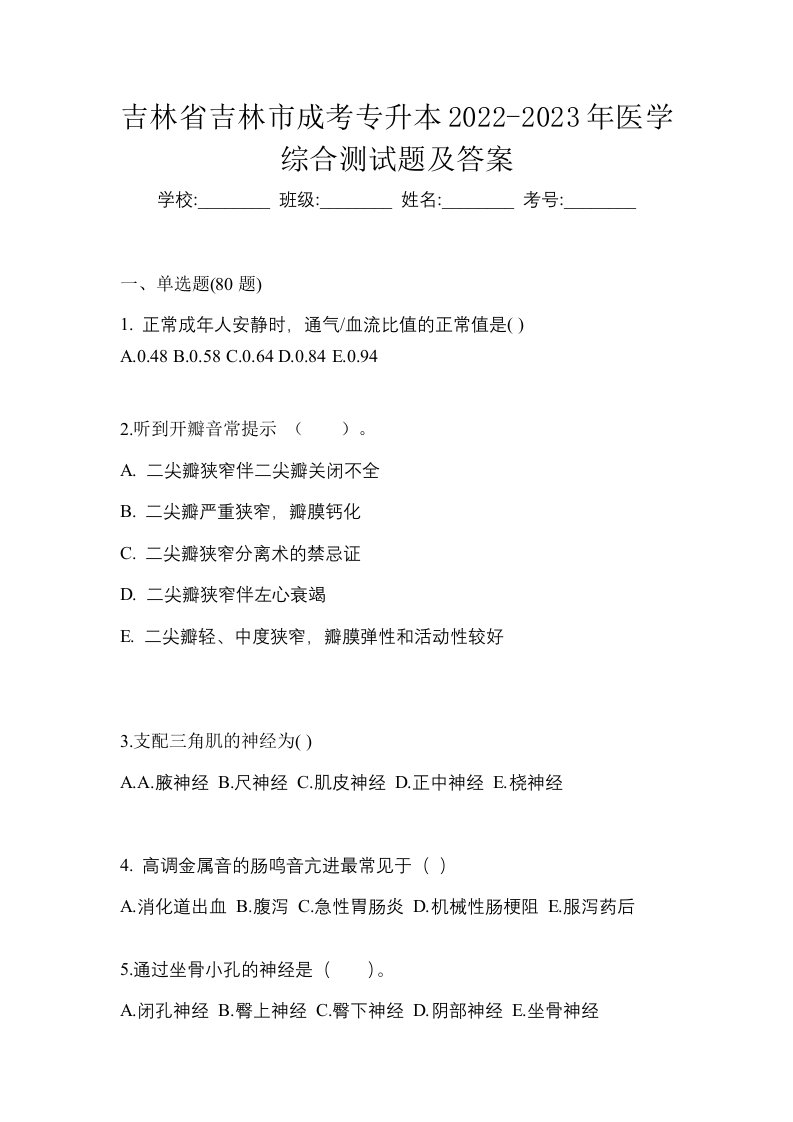 吉林省吉林市成考专升本2022-2023年医学综合测试题及答案

学校:________ 班级:________ 姓名:________ 考号:________

一、单选题(80 题)

1. 正常成年人安静时，通气/血流比值的正常值是( )
A.0.48 B.0.58 C.0.64 D.0.84 E.0.94

2.听到开瓣音常提示 （　　）。

A. 二尖瓣狭窄伴二尖瓣关闭不全

B. 二尖瓣严重狭窄，瓣膜钙化

C. 二尖瓣狭窄分离术的禁忌证

D. 二尖瓣狭窄伴左心衰竭

E. 二尖瓣轻、中度狭窄，瓣膜弹性和活动性较好

3.支配三角肌的神经为( )

A.A.腋神经 B.尺神经 C.肌皮神经 D.正中神经 E.桡神经

4. 高调金属音的肠鸣音亢进最常见于（ ）

A.消化道出血 B.腹泻 C.急性胃肠炎 D.机械性肠梗阻 E.服泻药后

5.通过坐骨小孔的神经是（　　）。

A.闭孔神经 B.臀上神经 C.臀下神经 D.阴部神经 E.坐骨神经